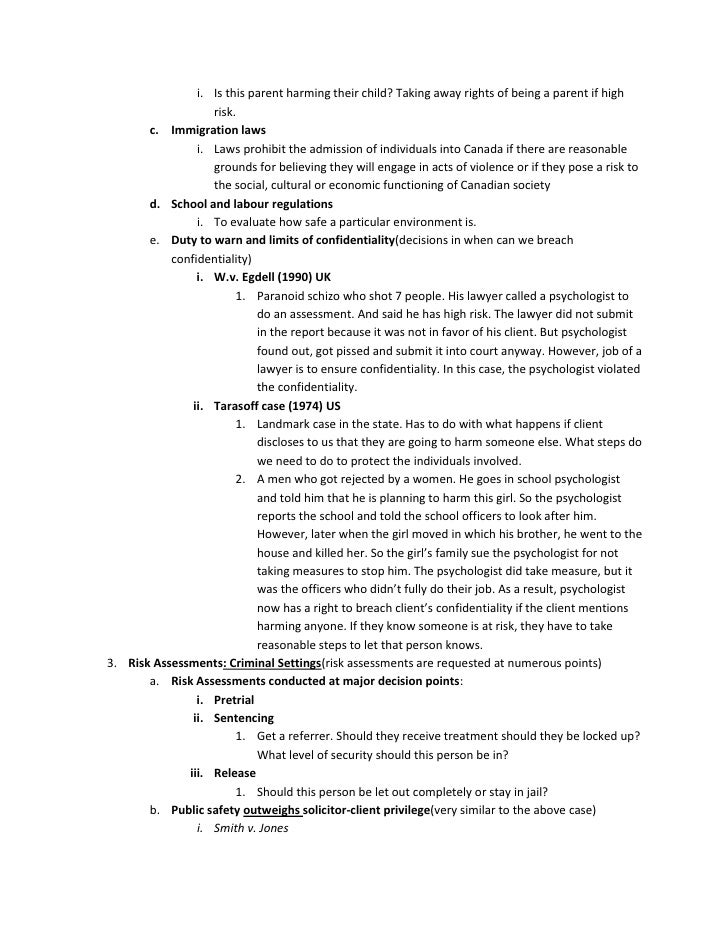 i. Is this parent harming their child? Taking away rights of being a parent if high risk.

c. Immigration laws

i. Laws prohibit the admission of individuals into Canada if there are reasonable grounds for believing they will engage in acts of violence or if they pose a risk to the social, cultural or economic functioning of Canadian society

d. School and labour regulations

i. To evaluate how safe a particular environment is.

e. Duty to warn and limits of confidentiality(decisions in when can we breach confidentiality)

i. W.v. Egdell (1990) UK

1. Paranoid schizo who shot 7 people. His lawyer called a psychologist to do an assessment. And said he has high risk. The lawyer did not submit in the report because it was not in favor of his client. But psychologist found out, got pissed and submit it into court anyway. However, job of a lawyer is to ensure confidentiality. In this case, the psychologist violated the confidentiality.

ii. Tarasoff case (1974) US

1. Landmark case in the state. Has to do with what happens if client discloses to us that they are going to harm someone else. What steps do we need to do to protect the individuals involved.

2. A men who got rejected by a women. He goes in school psychologist and told him that he is planning to harm this girl. So the psychologist reports the school and told the school officers to look after him. However, later when the girl moved in which his brother, he went to the house and killed her. So the girl's family sue the psychologist for not taking measures to stop him. The psychologist did take measure, but it was the officers who didn't fully do their job. As a result, psychologist now has a right to breach client's confidentiality if the client mentions harming anyone. If they know someone is at risk, they have to take reasonable steps to let that person knows.

3. Risk Assessments: Criminal Settings(risk assessments are requested at numerous points)

a. Risk Assessments conducted at major decision points:

i. Pretrial

ii. Sentencing

1. Get a referrer. Should they receive treatment should they be locked up? What level of security should this person be in?

iii. Release

1. Should this person be let out completely or stay in jail?

b. Public safety outweighs solicitor-client privilege(very similar to the above case)

i. Smith v. Jones